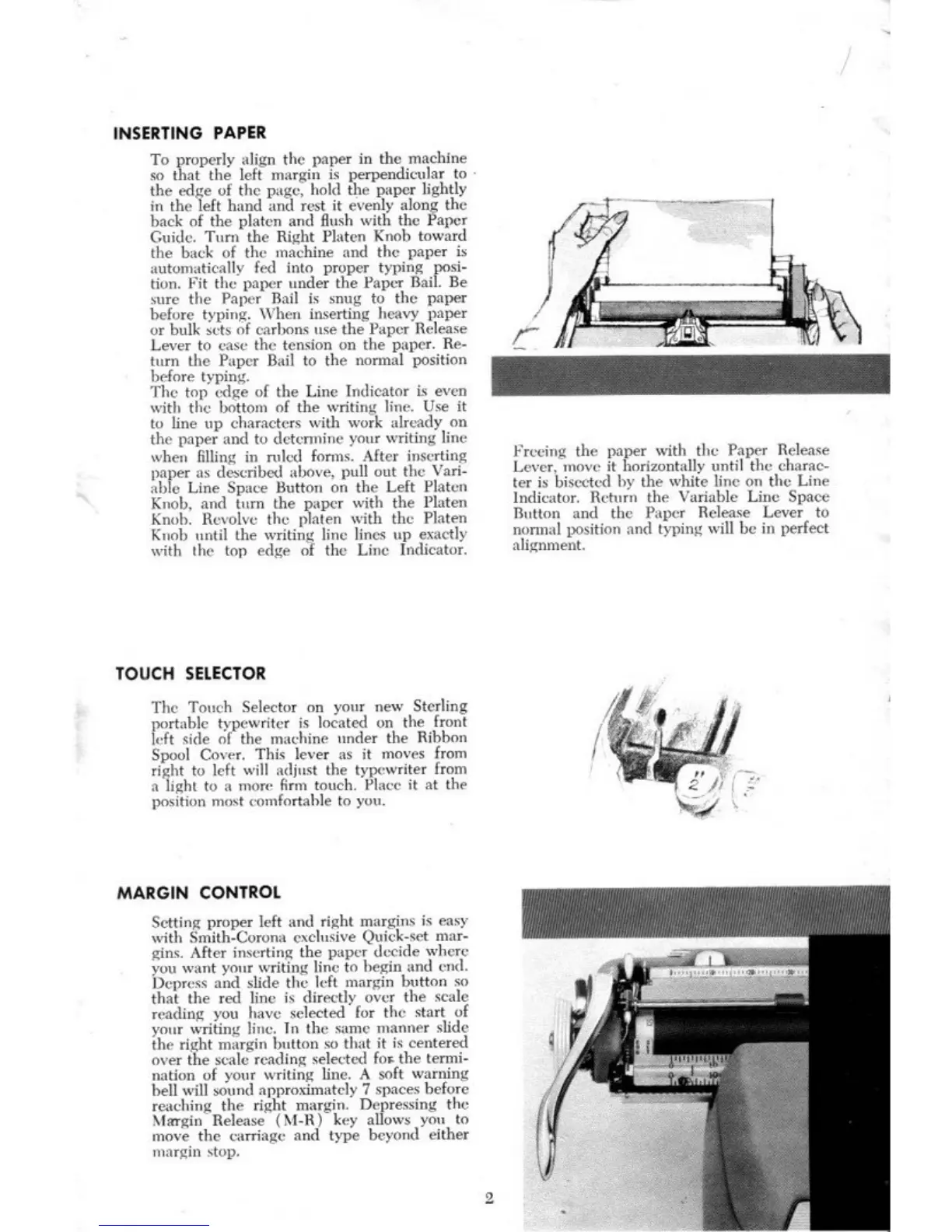 INSERTING PAPER

To properly align the paper in the machine so that the left margin is perpendicular to the edge of the page, hold the paper lightly in the left hand and rest it evenly along the back of the platen and flush with the Paper Guide. Turn the Right Platen Knob toward the back of the machine and the paper is automatically fed into proper typing position. Fit the paper under the Paper Bail. Be sure the Paper Bail is snug to the paper before typing. When inserting heavy paper or bulk sets of carbons use the Paper Release Lever to ease the tension on the paper. Return the Paper Bail to the normal position before typing.
The top edge of the Line Indicator is even with the bottom of the writing line. Use it to line up characters with work already on the paper and to determine your writing line when filling in ruled forms. After inserting paper as described above, pull out the Variable Line Space Button on the Left Platen Knob, and turn the paper with the Platen Knob. Revolve the platen with the Platen Knob until the writing line lines up exactly with the top edge of the Line Indicator.

Freeing the paper with the Paper Release Lever, move it horizontally until the character is bisected by the white line on the Line Indicator. Return the Variable Line Space Button and the Paper Release Lever to normal position and typing will be in perfect alignment.

TOUCH SELECTOR

The Touch Selector on your new Sterling portable typewriter is located on the front left side of the machine under the Ribbon Spool Cover. This lever as it moves from right to left will adjust the typewriter from a light to a more firm touch. Place it at the position most comfortable to you.

"
2

MARGIN CONTROL

Setting proper left and right margins is easy with Smith-Corona exclusive Quick-set margins. After inserting the paper decide where you want your writing line to begin and end. Depress and slide the left margin button so that the red line is directly over the scale reading you have selected for the start of your writing line. In the same manner slide the right margin button so that it is centered over the scale reading selected for the termination of your writing line. A soft warning bell will sound approximately 7 spaces before reaching the right margin. Depressing the Margin Release (M-R) key allows you to move the carriage and type beyond either margin stop.

2